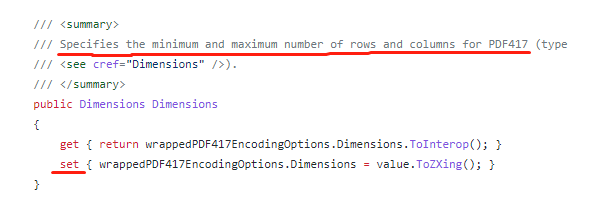 /// <summary>
/// Specifies the minimum and maximum number of rows and columns for PDF417 (type
/// <see cref="Dimensions" />).
/// </summary>
public Dimensions Dimensions
{
    get { return wrappedPDF417EncodingOptions.Dimensions.ToInterop(); }
    set { wrappedPDF417EncodingOptions.Dimensions = value.ToZXing(); }
}